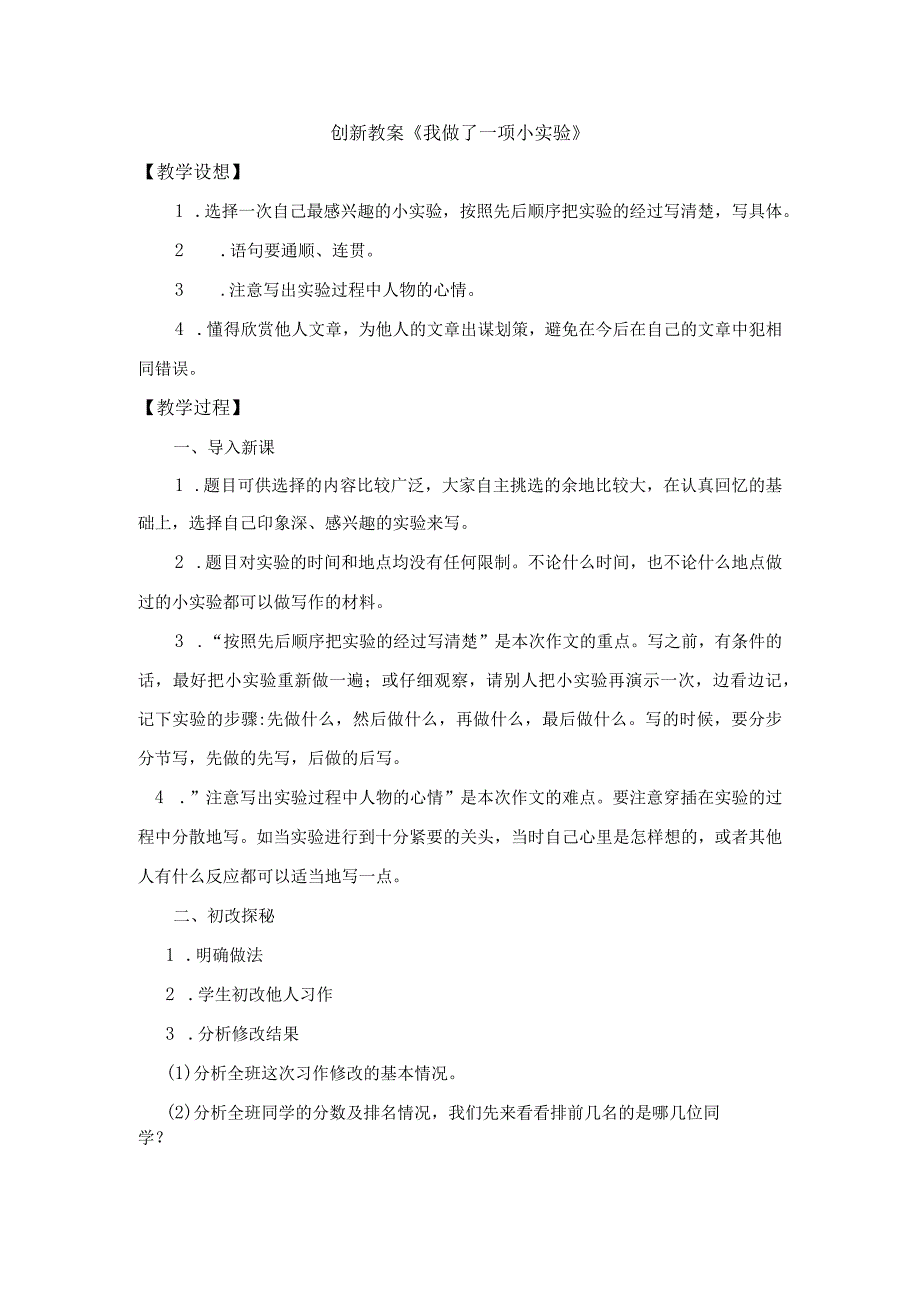 创新教案《我做了一项小实验》

【教学设想】

1．选择一次自己最感兴趣的小实验，按照先后顺序把实验的经过写清楚，写具体。

2．语句要通顺、连贯。

3．注意写出实验过程中人物的心情。

4．懂得欣赏他人文章，为他人的文章出谋划策，避免在今后在自己的文章中犯相同错误。

【教学过程】

一、导入新课

1．题目可供选择的内容比较广泛，大家自主挑选的余地比较大，在认真回忆的基础上，选择自己印象深、感兴趣的实验来写。

2．题目对实验的时间和地点均没有任何限制。不论什么时间，也不论什么地点做过的小实验都可以做写作的材料。

3．“按照先后顺序把实验的经过写清楚”是本次作文的重点。写之前，有条件的话，最好把小实验重新做一遍；或仔细观察，请别人把小实验再演示一次，边看边记，记下实验的步骤:先做什么，然后做什么，再做什么，最后做什么。写的时候，要分步分节写，先做的先写，后做的后写。

4．”注意写出实验过程中人物的心情”是本次作文的难点。要注意穿插在实验的过程中分散地写。如当实验进行到十分紧要的关头，当时自己心里是怎样想的，或者其他人有什么反应都可以适当地写一点。

二、初改探秘

1．明确做法

2．学生初改他人习作

3．分析修改结果

(1)分析全班这次习作修改的基本情况。

(2)分析全班同学的分数及排名情况，我们先来看看排前几名的是哪几位同学？